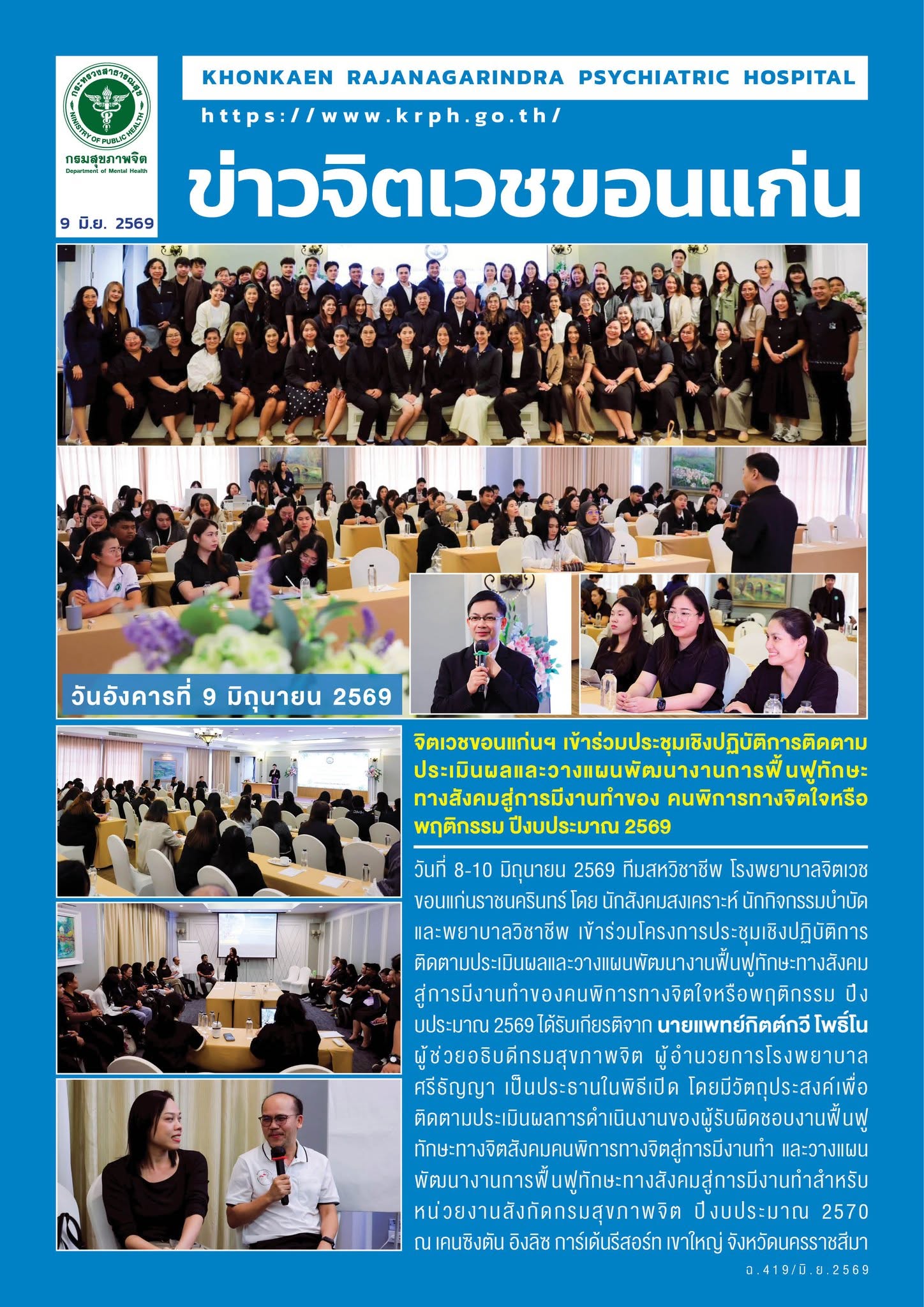 กระทรวงสาธารณสุข
MINISTRY OF PUBLIC HEALTH
กรมสุขภาพจิต
Department of Mental Health

9 มิ.ย. 2569

KHONKAEN RAJANAGARINDRA PSYCHIATRIC HOSPITAL

https://www.krph.go.th/

ข่าวจิตเวชขอนแก่น

วันอังคารที่ 9 มิถุนายน 2569

จิตเวชขอนแก่นฯ เข้าร่วมประชุมเชิงปฏิบัติการติดตามประเมินผลและวางแผนพัฒนางานการฟื้นฟูทักษะทางสังคมสู่การมีงานทำของ คนพิการทางจิตใจหรือพฤติกรรม ปีงบประมาณ 2569

วันที่ 8-10 มิถุนายน 2569 ทีมสหวิชาชีพ โรงพยาบาลจิตเวชขอนแก่นราชนครินทร์ โดย นักสังคมสงเคราะห์ นักกิจกรรมบำบัด และพยาบาลวิชาชีพ เข้าร่วมโครงการประชุมเชิงปฏิบัติการติดตามประเมินผลและวางแผนพัฒนางานฟื้นฟูทักษะทางสังคมสู่การมีงานทำของคนพิการทางจิตใจหรือพฤติกรรม ปีงบประมาณ 2569 ได้รับเกียรติจาก นายแพทย์กิตต์กวี โพธิ์โน ผู้ช่วยอธิบดีกรมสุขภาพจิต ผู้อำนวยการโรงพยาบาลศรีธัญญา เป็นประธานในพิธีเปิด โดยมีวัตถุประสงค์เพื่อติดตามประเมินผลการดำเนินงานของผู้รับผิดชอบงานฟื้นฟูทักษะทางจิตสังคมคนพิการทางจิตสู่การมีงานทำ และวางแผนพัฒนางานการฟื้นฟูทักษะทางสังคมสู่การมีงานทำสำหรับหน่วยงานสังกัดกรมสุขภาพจิต ปีงบประมาณ 2570 ณ เคนซิงตัน อิงลิช การ์เด้นรีสอร์ท เขาใหญ่ จังหวัดนครราชสีมา

ฉ.419/มิ.ย.2569